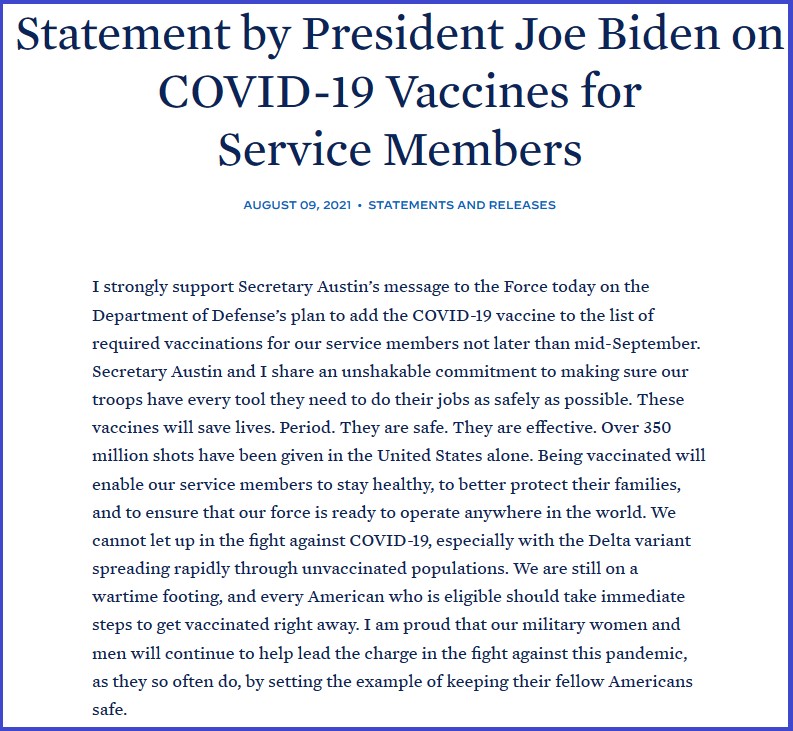 Statement by President Joe Biden on COVID-19 Vaccines for Service Members

AUGUST 09, 2021 • STATEMENTS AND RELEASES

I strongly support Secretary Austin's message to the Force today on the Department of Defense's plan to add the COVID-19 vaccine to the list of required vaccinations for our service members not later than mid-September. Secretary Austin and I share an unshakable commitment to making sure our troops have every tool they need to do their jobs as safely as possible. These vaccines will save lives. Period. They are safe. They are effective. Over 350 million shots have been given in the United States alone. Being vaccinated will enable our service members to stay healthy, to better protect their families, and to ensure that our force is ready to operate anywhere in the world. We cannot let up in the fight against COVID-19, especially with the Delta variant spreading rapidly through unvaccinated populations. We are still on a wartime footing, and every American who is eligible should take immediate steps to get vaccinated right away. I am proud that our military women and men will continue to help lead the charge in the fight against this pandemic, as they so often do, by setting the example of keeping their fellow Americans safe.